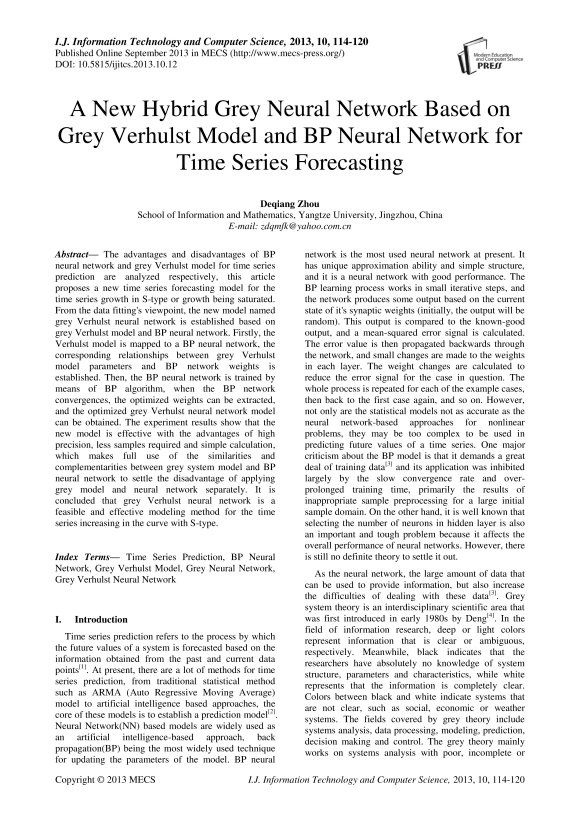 I.J. Information Technology and Computer Science, 2013, 10, 114-120
Published Online September 2013 in MECS (http://www.mecs-press.org/)
DOI: 10.5815/ijitcs.2013.10.12

Modern Education and Computer Science PRESS

A New Hybrid Grey Neural Network Based on Grey Verhulst Model and BP Neural Network for Time Series Forecasting

Deqiang Zhou
School of Information and Mathematics, Yangtze University, Jingzhou, China
E-mail: zdqmfk@yahoo.com.cn

Abstract— The advantages and disadvantages of BP neural network and grey Verhulst model for time series prediction are analyzed respectively, this article proposes a new time series forecasting model for the time series growth in S-type or growth being saturated. From the data fitting's viewpoint, the new model named grey Verhulst neural network is established based on grey Verhulst model and BP neural network. Firstly, the Verhulst model is mapped to a BP neural network, the corresponding relationships between grey Verhulst model parameters and BP network weights is established. Then, the BP neural network is trained by means of BP algorithm, when the BP network convergences, the optimized weights can be extracted, and the optimized grey Verhulst neural network model can be obtained. The experiment results show that the new model is effective with the advantages of high precision, less samples required and simple calculation, which makes full use of the similarities and complementarities between grey system model and BP neural network to settle the disadvantage of applying grey model and neural network separately. It is concluded that grey Verhulst neural network is a feasible and effective modeling method for the time series increasing in the curve with S-type.

Index Terms— Time Series Prediction, BP Neural Network, Grey Verhulst Model, Grey Neural Network, Grey Verhulst Neural Network

I. Introduction

Time series prediction refers to the process by which the future values of a system is forecasted based on the information obtained from the past and current data points$^{[1]}$. At present, there are a lot of methods for time series prediction, from traditional statistical method such as ARMA (Auto Regressive Moving Average) model to artificial intelligence based approaches, the core of these models is to establish a prediction model$^{[2]}$. Neural Network(NN) based models are widely used as an artificial intelligence-based approach, back propagation(BP) being the most widely used technique for updating the parameters of the model. BP neural network is the most used neural network at present. It has unique approximation ability and simple structure, and it is a neural network with good performance. The BP learning process works in small iterative steps, and the network produces some output based on the current state of it's synaptic weights (initially, the output will be random). This output is compared to the known-good output, and a mean-squared error signal is calculated. The error value is then propagated backwards through the network, and small changes are made to the weights in each layer. The weight changes are calculated to reduce the error signal for the case in question. The whole process is repeated for each of the example cases, then back to the first case again, and so on. However, not only are the statistical models not as accurate as the neural network-based approaches for nonlinear problems, they may be too complex to be used in predicting future values of a time series. One major criticism about the BP model is that it demands a great deal of training data$^{[3]}$ and its application was inhibited largely by the slow convergence rate and over-prolonged training time, primarily the results of inappropriate sample preprocessing for a large initial sample domain. On the other hand, it is well known that selecting the number of neurons in hidden layer is also an important and tough problem because it affects the overall performance of neural networks. However, there is still no definite theory to settle it out.

As the neural network, the large amount of data that can be used to provide information, but also increase the difficulties of dealing with these data$^{[3]}$. Grey system theory is an interdisciplinary scientific area that was first introduced in early 1980s by Deng$^{[4]}$. In the field of information research, deep or light colors represent information that is clear or ambiguous, respectively. Meanwhile, black indicates that the researchers have absolutely no knowledge of system structure, parameters and characteristics, while white represents that the information is completely clear. Colors between black and white indicate systems that are not clear, such as social, economic or weather systems. The fields covered by grey theory include systems analysis, data processing, modeling, prediction, decision making and control. The grey theory mainly works on systems analysis with poor, incomplete or

Copyright © 2013 MECS    I.J. Information Technology and Computer Science, 2013, 10, 114-120